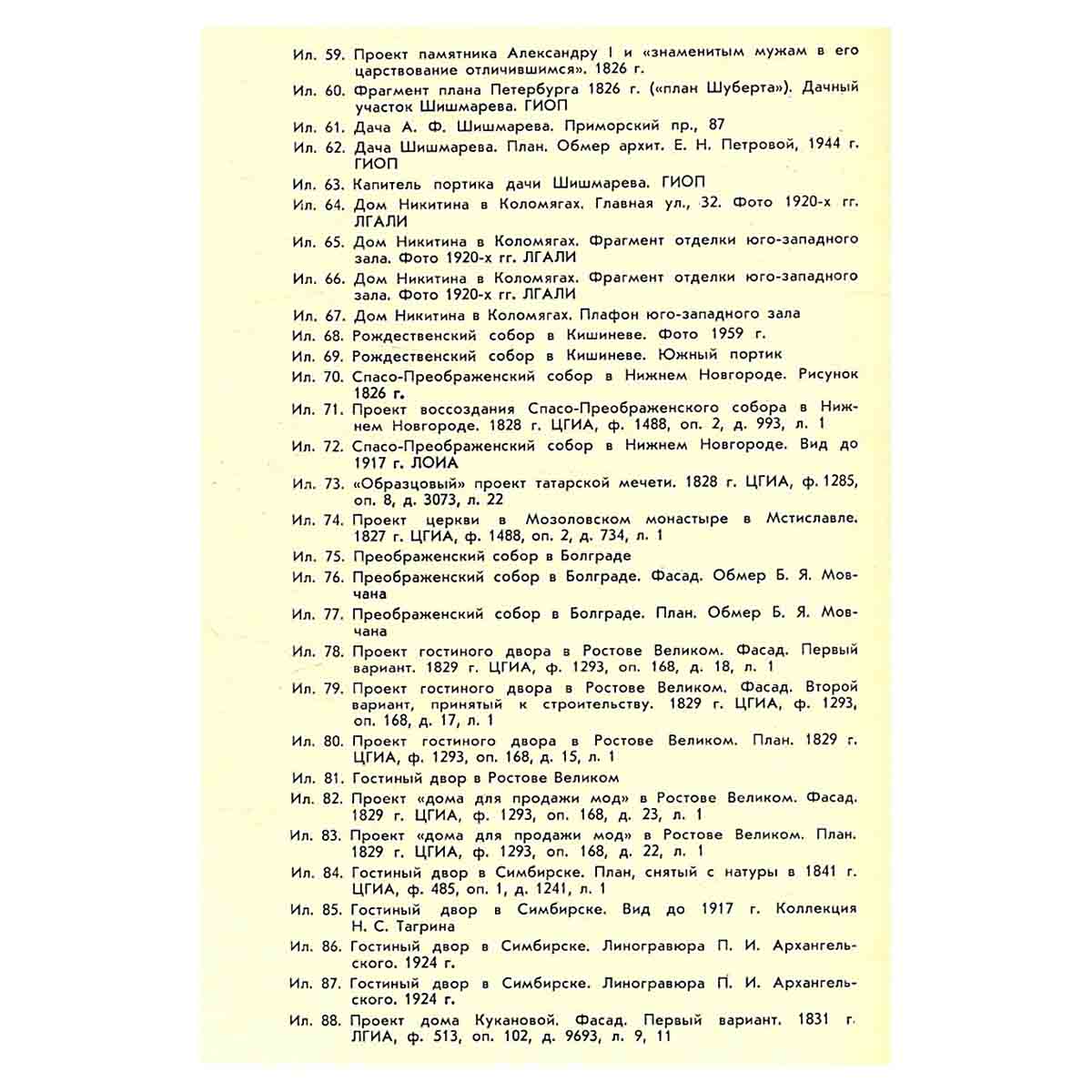 Ил. 59. Проект памятника Александру I и «знаменитым мужам в его царствование отличившимся». 1826 г.

Ил. 60. Фрагмент плана Петербурга 1826 г. («план Шуберта»). Дачный участок Шишмарева. ГИОП

Ил. 61. Дача А. Ф. Шишмарева. Приморский пр., 87

Ил. 62. Дача Шишмарева. План. Обмер архит. Е. Н. Петровой, 1944 г. ГИОП

Ил. 63. Капитель портика дачи Шишмарева. ГИОП

Ил. 64. Дом Никитина в Коломягах. Главная ул., 32. Фото 1920-х гг. ЛГАЛИ

Ил. 65. Дом Никитина в Коломягах. Фрагмент отделки юго-западного зала. Фото 1920-х гг. ЛГАЛИ

Ил. 66. Дом Никитина в Коломягах. Фрагмент отделки юго-западного зала. Фото 1920-х гг. ЛГАЛИ

Ил. 67. Дом Никитина в Коломягах. Плафон юго-западного зала

Ил. 68. Рождественский собор в Кишиневе. Фото 1959 г.

Ил. 69. Рождественский собор в Кишиневе. Южный портик

Ил. 70. Спасо-Преображенский собор в Нижнем Новгороде. Рисунок 1826 г.

Ил. 71. Проект воссоздания Спасо-Преображенского собора в Нижнем Новгороде. 1828 г. ЦГИА, ф. 1488, оп. 2, д. 993, л. 1

Ил. 72. Спасо-Преображенский собор в Нижнем Новгороде. Вид до 1917 г. ЛОИА

Ил. 73. «Образцовый» проект татарской мечети. 1828 г. ЦГИА, ф. 1285, оп. 8, д. 3073, л. 22

Ил. 74. Проект церкви в Мозоловском монастыре в Мстиславле. 1827 г. ЦГИА, ф. 1488, оп. 2, д. 734, л. 1

Ил. 75. Преображенский собор в Болграде

Ил. 76. Преображенский собор в Болграде. Фасад. Обмер Б. Я. Мовчана

Ил. 77. Преображенский собор в Болграде. План. Обмер Б. Я. Мовчана

Ил. 78. Проект гостиного двора в Ростове Великом. Фасад. Первый вариант. 1829 г. ЦГИА, ф. 1293, оп. 168, д. 18, л. 1

Ил. 79. Проект гостиного двора в Ростове Великом. Фасад. Второй вариант, принятый к строительству. 1829 г. ЦГИА, ф. 1293, оп. 168, д. 17, л. 1

Ил. 80. Проект гостиного двора в Ростове Великом. План. 1829 г. ЦГИА, ф. 1293, оп. 168, д. 15, л. 1

Ил. 81. Гостиный двор в Ростове Великом

Ил. 82. Проект «дома для продажи мод» в Ростове Великом. Фасад. 1829 г. ЦГИА, ф. 1293, оп. 168, д. 23, л. 1

Ил. 83. Проект «дома для продажи мод» в Ростове Великом. План. 1829 г. ЦГИА, ф. 1293, оп. 168, д. 22, л. 1

Ил. 84. Гостиный двор в Симбирске. План, снятый с натуры в 1841 г. ЦГИА, ф. 485, оп. 1, д. 1241, л. 1

Ил. 85. Гостиный двор в Симбирске. Вид до 1917 г. Коллекция Н. С. Тагрина

Ил. 86. Гостиный двор в Симбирске. Линогравюра П. И. Архангельского. 1924 г.

Ил. 87. Гостиный двор в Симбирске. Линогравюра П. И. Архангельского. 1924 г.

Ил. 88. Проект дома Кукановой. Фасад. Первый вариант. 1831 г. ЛГИА, ф. 513, оп. 102, д. 9693, л. 9, 11